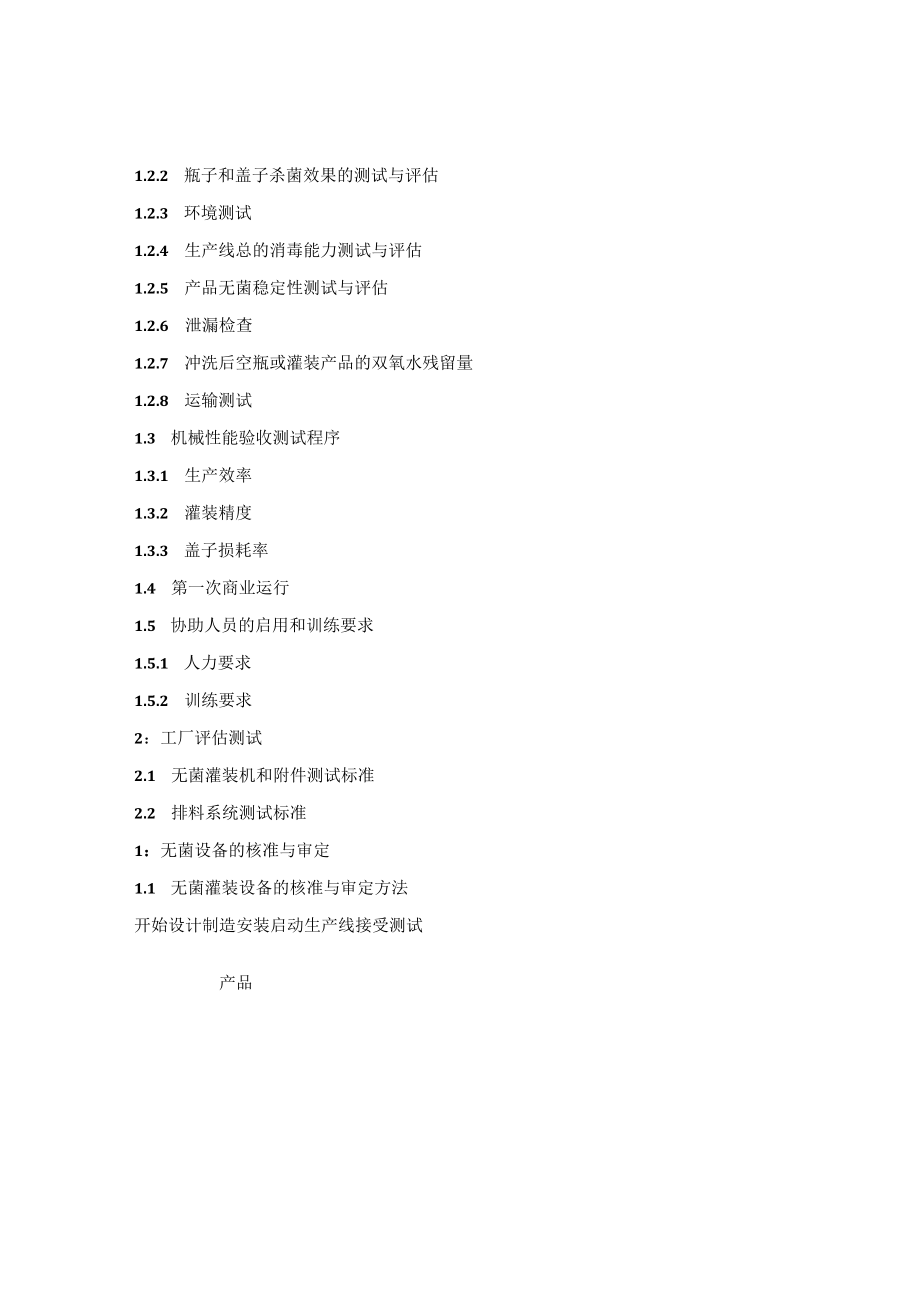 1.2.2 瓶子和盖子杀菌效果的测试与评估

1.2.3 环境测试

1.2.4 生产线总的消毒能力测试与评估

1.2.5 产品无菌稳定性测试与评估

1.2.6 泄漏检查

1.2.7 冲洗后空瓶或灌装产品的双氧水残留量

1.2.8 运输测试

1.3 机械性能验收测试程序

1.3.1 生产效率

1.3.2 灌装精度

1.3.3 盖子损耗率

1.4 第一次商业运行

1.5 协助人员的启用和训练要求

1.5.1 人力要求

1.5.2 训练要求

2：工厂评估测试

2.1 无菌灌装机和附件测试标准

2.2 排料系统测试标准

1：无菌设备的核准与审定

1.1 无菌灌装设备的核准与审定方法

开始设计制造安装启动生产线接受测试

产品